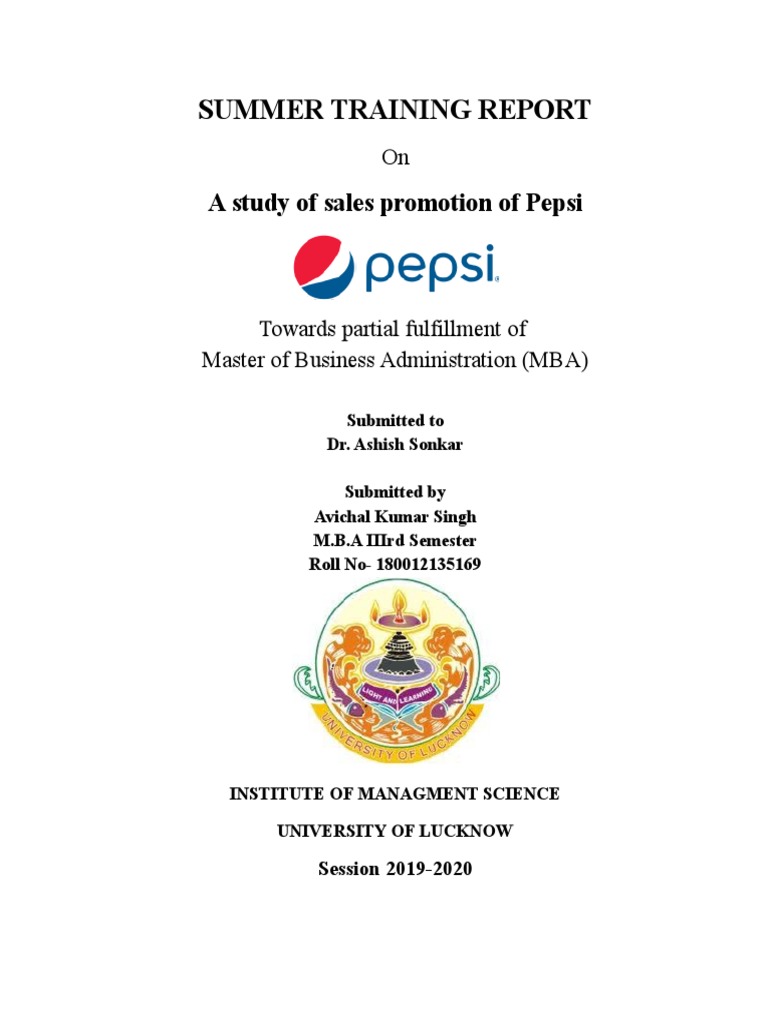 SUMMER TRAINING REPORT

On

A study of sales promotion of Pepsi

pepsi

Towards partial fulfillment of
Master of Business Administration (MBA)

Submitted to
Dr. Ashish Sonkar

Submitted by
Avichal Kumar Singh
M.B.A IIIrd Semester
Roll No- 180012135169

LIGHT AND LEARNING
UNIVERSITY OF LUCKNOW

INSTITUTE OF MANAGMENT SCIENCE

UNIVERSITY OF LUCKNOW

Session 2019-2020